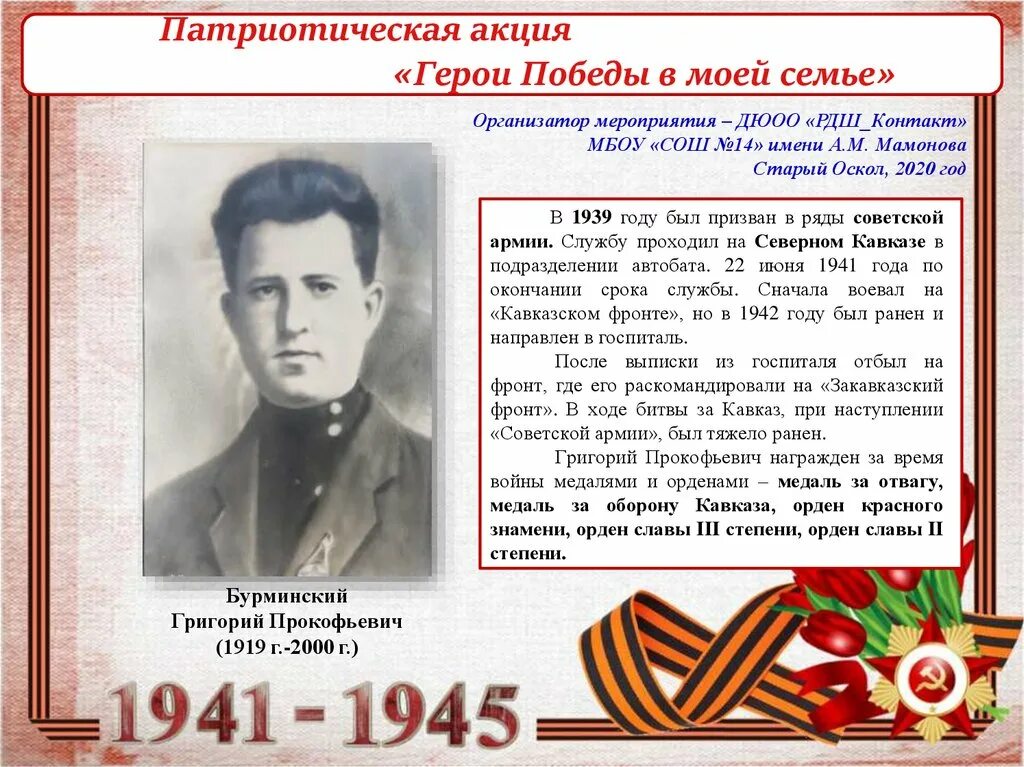 Патриотическая акция
«Герои Победы в моей семье»

Организатор мероприятия – ДЮОО «РДШ_Контакт»
МБОУ «СОШ №14» имени А.М. Мамонова
Старый Оскол, 2020 год

В 1939 году был призван в ряды советской армии. Службу проходил на Северном Кавказе в подразделении автобата. 22 июня 1941 года по окончании срока службы. Сначала воевал на «Кавказском фронте», но в 1942 году был ранен и направлен в госпиталь.

После выписки из госпиталя отбыл на фронт, где его раскомандировали на «Закавказский фронт». В ходе битвы за Кавказ, при наступлении «Советской армии», был тяжело ранен.

Григорий Прокофьевич награжден за время войны медалями и орденами – медаль за отвагу, медаль за оборону Кавказа, орден красного знамени, орден славы III степени, орден славы II степени.

Бурминский
Григорий Прокофьевич
(1919 г.-2000 г.)

1941 - 1945